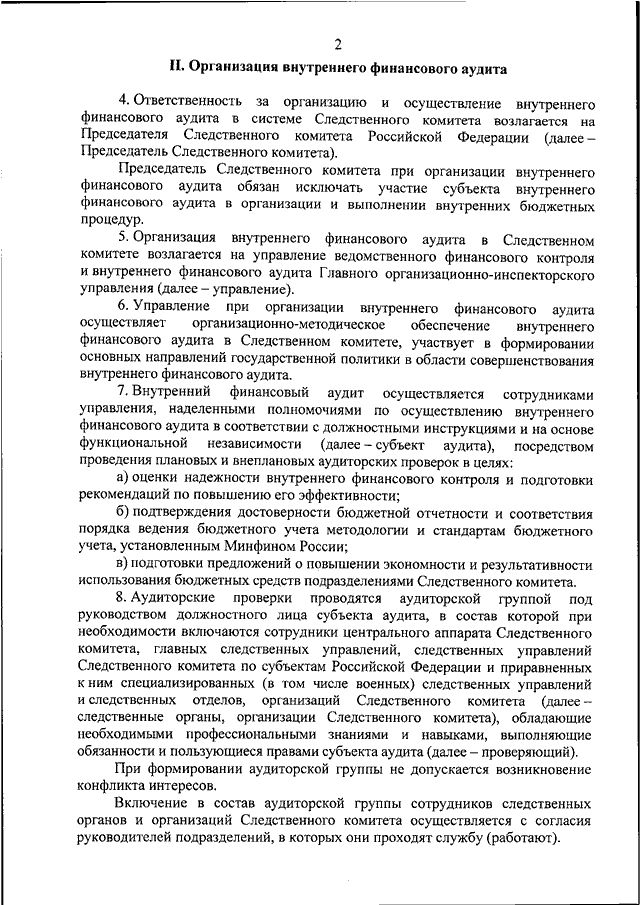 2

II. Организация внутреннего финансового аудита

4. Ответственность за организацию и осуществление внутреннего финансового аудита в системе Следственного комитета возлагается на Председателя Следственного комитета Российской Федерации (далее – Председатель Следственного комитета).

Председатель Следственного комитета при организации внутреннего финансового аудита обязан исключать участие субъекта внутреннего финансового аудита в организации и выполнении внутренних бюджетных процедур.

5. Организация внутреннего финансового аудита в Следственном комитете возлагается на управление ведомственного финансового контроля и внутреннего финансового аудита Главного организационно-инспекторского управления (далее – управление).

6. Управление при организации внутреннего финансового аудита осуществляет организационно-методическое обеспечение внутреннего финансового аудита в Следственном комитете, участвует в формировании основных направлений государственной политики в области совершенствования внутреннего финансового аудита.

7. Внутренний финансовый аудит осуществляется сотрудниками управления, наделенными полномочиями по осуществлению внутреннего финансового аудита в соответствии с должностными инструкциями и на основе функциональной независимости (далее – субъект аудита), посредством проведения плановых и внеплановых аудиторских проверок в целях:

а) оценки надежности внутреннего финансового контроля и подготовки рекомендаций по повышению его эффективности;

б) подтверждения достоверности бюджетной отчетности и соответствия порядка ведения бюджетного учета методологии и стандартам бюджетного учета, установленным Минфином России;

в) подготовки предложений о повышении экономности и результативности использования бюджетных средств подразделениями Следственного комитета.

8. Аудиторские проверки проводятся аудиторской группой под руководством должностного лица субъекта аудита, в состав которой при необходимости включаются сотрудники центрального аппарата Следственного комитета, главных следственных управлений, следственных управлений Следственного комитета по субъектам Российской Федерации и приравненных к ним специализированных (в том числе военных) следственных управлений и следственных отделов, организаций Следственного комитета (далее – следственные органы, организации Следственного комитета), обладающие необходимыми профессиональными знаниями и навыками, выполняющие обязанности и пользующиеся правами субъекта аудита (далее – проверяющий).

При формировании аудиторской группы не допускается возникновение конфликта интересов.

Включение в состав аудиторской группы сотрудников следственных органов и организаций Следственного комитета осуществляется с согласия руководителей подразделений, в которых они проходят службу (работают).